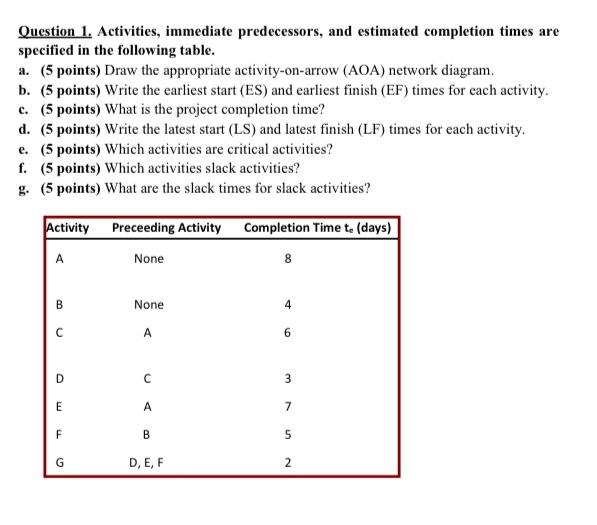 Question 1. Activities, immediate predecessors, and estimated completion times are specified in the following table.

a. (5 points) Draw the appropriate activity-on-arrow (AOA) network diagram.
b. (5 points) Write the earliest start (ES) and earliest finish (EF) times for each activity.
c. (5 points) What is the project completion time?
d. (5 points) Write the latest start (LS) and latest finish (LF) times for each activity.
e. (5 points) Which activities are critical activities?
f. (5 points) Which activities slack activities?
g. (5 points) What are the slack times for slack activities?

| Activity | Preceeding Activity | Completion Time $t_e$ (days) |
|---|---|---|
| A | None | 8 |
| B | None | 4 |
| C | A | 6 |
| D | C | 3 |
| E | A | 7 |
| F | B | 5 |
| G | D, E, F | 2 |